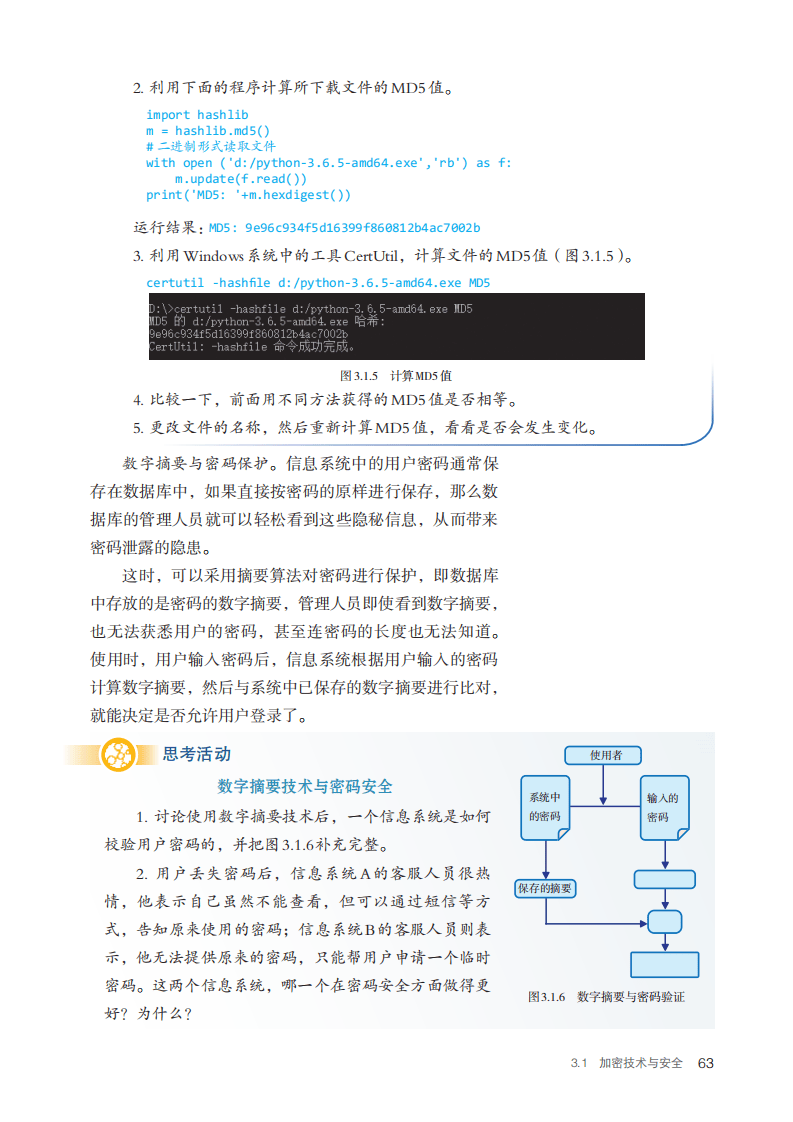 2. 利用下面的程序计算所下载文件的MD5值。

import hashlib
m = hashlib.md5()
# 二进制形式读取文件
with open ('d:/python-3.6.5-amd64.exe','rb') as f:
    m.update(f.read())
print('MD5: '+m.hexdigest())

运行结果：MD5: 9e96c934f5d16399f860812b4ac7002b

3. 利用Windows系统中的工具CertUtil，计算文件的MD5值（图3.1.5）。

certutil -hashfile d:/python-3.6.5-amd64.exe MD5

D:\>certutil -hashfile d:/python-3.6.5-amd64.exe MD5
MD5 的 d:/python-3.6.5-amd64.exe 哈希:
9e96c934f5d16399f860812b4ac7002b
CertUtil: -hashfile 命令成功完成。

图3.1.5 计算MD5值

4. 比较一下，前面用不同方法获得的MD5值是否相等。

5. 更改文件的名称，然后重新计算MD5值，看看是否会发生变化。

数字摘要与密码保护。信息系统中的用户密码通常保存在数据库中，如果直接按密码的原样进行保存，那么数据库的管理人员就可以轻松看到这些隐秘信息，从而带来密码泄露的隐患。

这时，可以采用摘要算法对密码进行保护，即数据库中存放的是密码的数字摘要，管理人员即使看到数字摘要，也无法获悉用户的密码，甚至连密码的长度也无法知道。使用时，用户输入密码后，信息系统根据用户输入的密码计算数字摘要，然后与系统中已保存的数字摘要进行比对，就能决定是否允许用户登录了。

思考活动

数字摘要技术与密码安全

1. 讨论使用数字摘要技术后，一个信息系统是如何校验用户密码的，并把图3.1.6补充完整。

2. 用户丢失密码后，信息系统A的客服人员很热情，他表示自己虽然不能查看，但可以通过短信等方式，告知原来使用的密码；信息系统B的客服人员则表示，他无法提供原来的密码，只能帮用户申请一个临时密码。这两个信息系统，哪一个在密码安全方面做得更好？为什么？

使用者

系统中的密码

输入的密码

保存的摘要

图3.1.6 数字摘要与密码验证

3.1 加密技术与安全 63